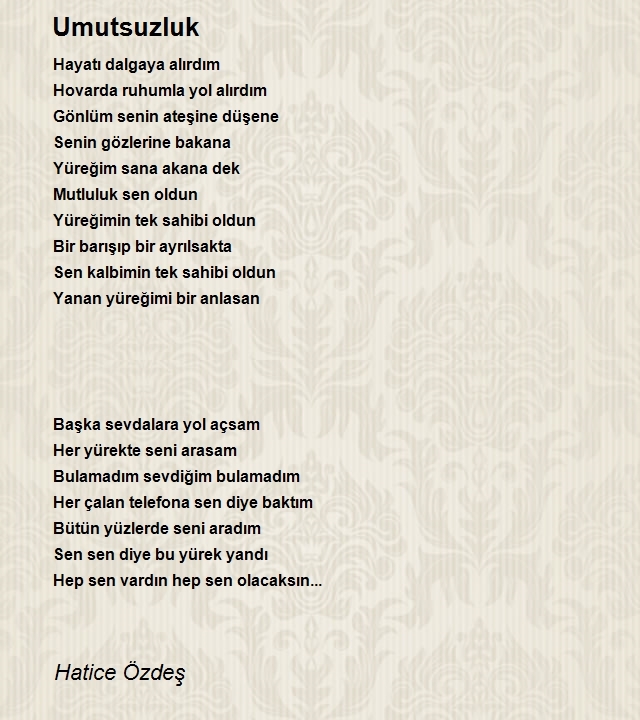 Umutsuzluk

Hayatı dalgaya alırdım
Hovarda ruhumla yol alırdım
Gönlüm senin ateşine düşene
Senin gözlerine bakana
Yüreğim sana akana dek
Mutluluk sen oldun
Yüreğimin tek sahibi oldun
Bir barışıp bir ayrılsakta
Sen kalbimin tek sahibi oldun
Yanan yüreğimi bir anlasan

Başka sevdalara yol açsam
Her yürekte seni arasam
Bulamadım sevdiğim bulamadım
Her çalan telefona sen diye baktım
Bütün yüzlerde seni aradım
Sen sen diye bu yürek yandı
Hep sen vardın hep sen olacaksın...

Hatice Özdeş